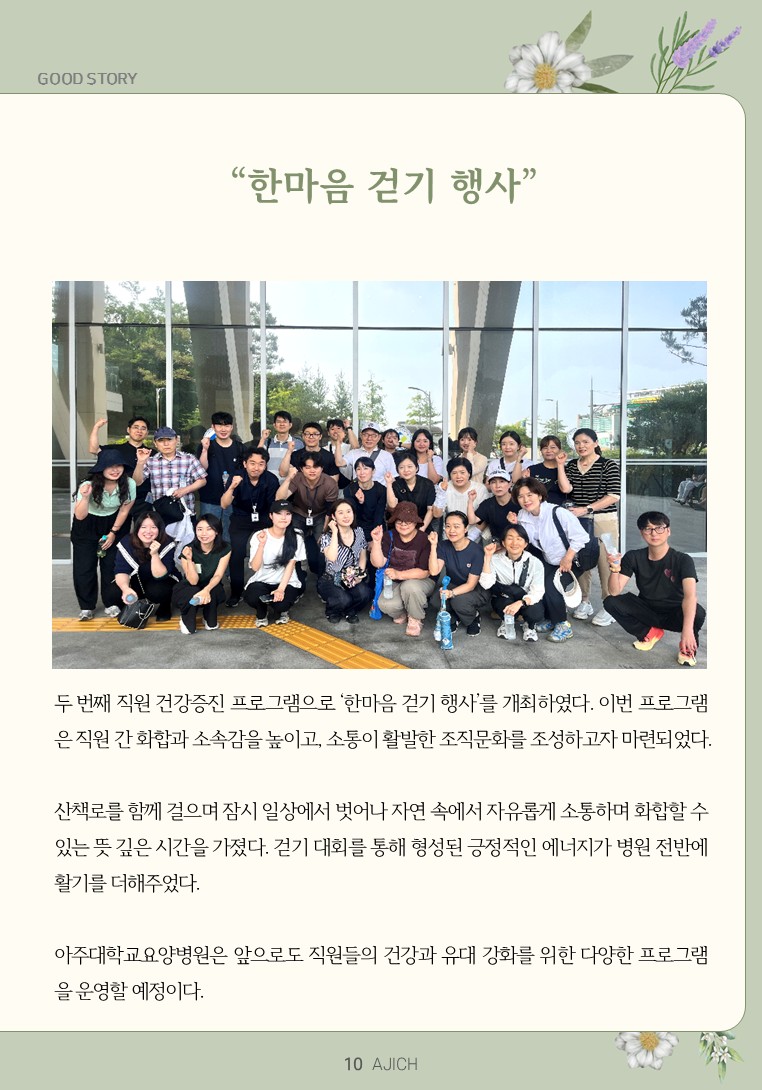 GOOD STORY

“한마음 걷기 행사”

두 번째 직원 건강증진 프로그램으로 ‘한마음 걷기 행사’를 개최하였다. 이번 프로그램은 직원 간 화합과 소속감을 높이고, 소통이 활발한 조직문화를 조성하고자 마련되었다.

산책로를 함께 걸으며 잠시 일상에서 벗어나 자연 속에서 자유롭게 소통하며 화합할 수 있는 뜻 깊은 시간을 가졌다. 걷기 대회를 통해 형성된 긍정적인 에너지가 병원 전반에 활기를 더해주었다.

아주대학교요양병원은 앞으로도 직원들의 건강과 유대 강화를 위한 다양한 프로그램을 운영할 예정이다.

10 AJICH